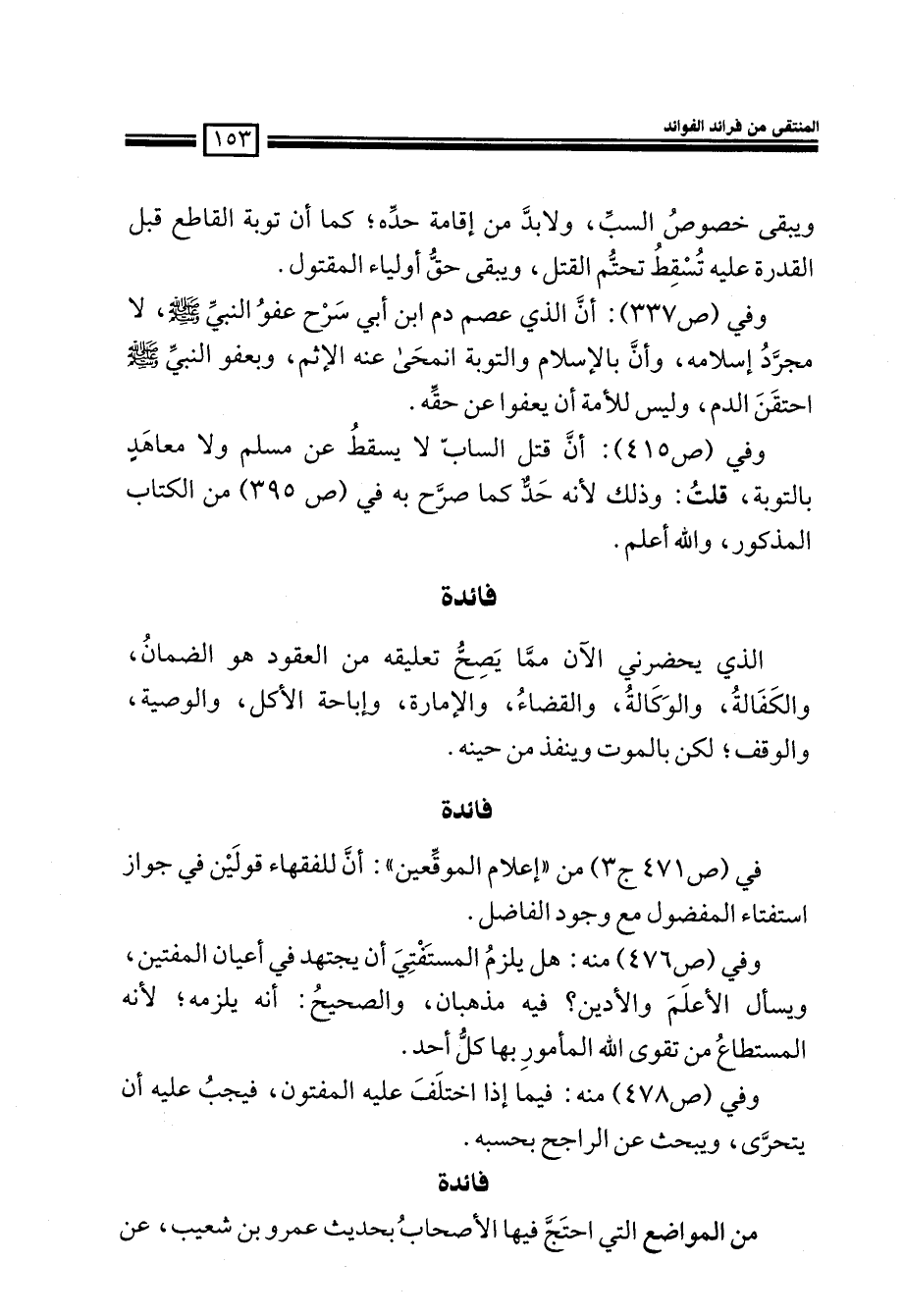 المنتقى من فرائد الفوائد ١٥٣

ويبقى خصوصُ السبِّ، ولابدَّ من إقامة حدِّه؛ كما أن توبة القاطع قبل القدرة عليه تُسْقِطُ تحتُّم القتل، ويبقى حقُّ أولياء المقتول.

وفي (ص٣٣٧): أنَّ الذي عصم دم ابن أبي سَرْح عفوُ النبيِّ ﷺ، لا مجرَّدُ إسلامه، وأنَّ بالإسلام والتوبة انمحَىٰ عنه الإثم، وبعفو النبيِّ ﷺ احتقَنَ الدم، وليس للأمة أن يعفوا عن حقِّه.

وفي (ص٤١٥): أنَّ قتل السابّ لا يسقطُ عن مسلم ولا معاهَدٍ بالتوبة، قلتُ: وذلك لأنه حَدٌّ كما صرَّح به في (ص ٣٩٥) من الكتاب المذكور، والله أعلم.

فائدة

الذي يحضرني الآن ممَّا يَصِحُّ تعليقه من العقود هو الضمانُ، والكَفَالةُ، والوَكَالةُ، والقضاءُ، والإمارة، وإباحة الأكل، والوصية، والوقف؛ لكن بالموت وينفذ من حينه.

فائدة

في (ص٤٧١ ج٣) من «إعلام الموقِّعين»: أنَّ للفقهاء قولَيْن في جواز استفتاء المفضول مع وجود الفاضل.

وفي (ص٤٧٦) منه: هل يلزمُ المستَفْتِيَ أن يجتهد في أعيان المفتين، ويسأل الأعلَمَ والأدين؟ فيه مذهبان، والصحيحُ: أنه يلزمه؛ لأنه المستطاعُ من تقوى الله المأمورِ بها كلُّ أحد.

وفي (ص٤٧٨) منه: فيما إذا اختلَفَ عليه المفتون، فيجبُ عليه أن يتحرَّى، ويبحث عن الراجح بحسبه.

فائدة

من المواضع التي احتجَّ فيها الأصحابُ بحديث عمرو بن شعيب، عن